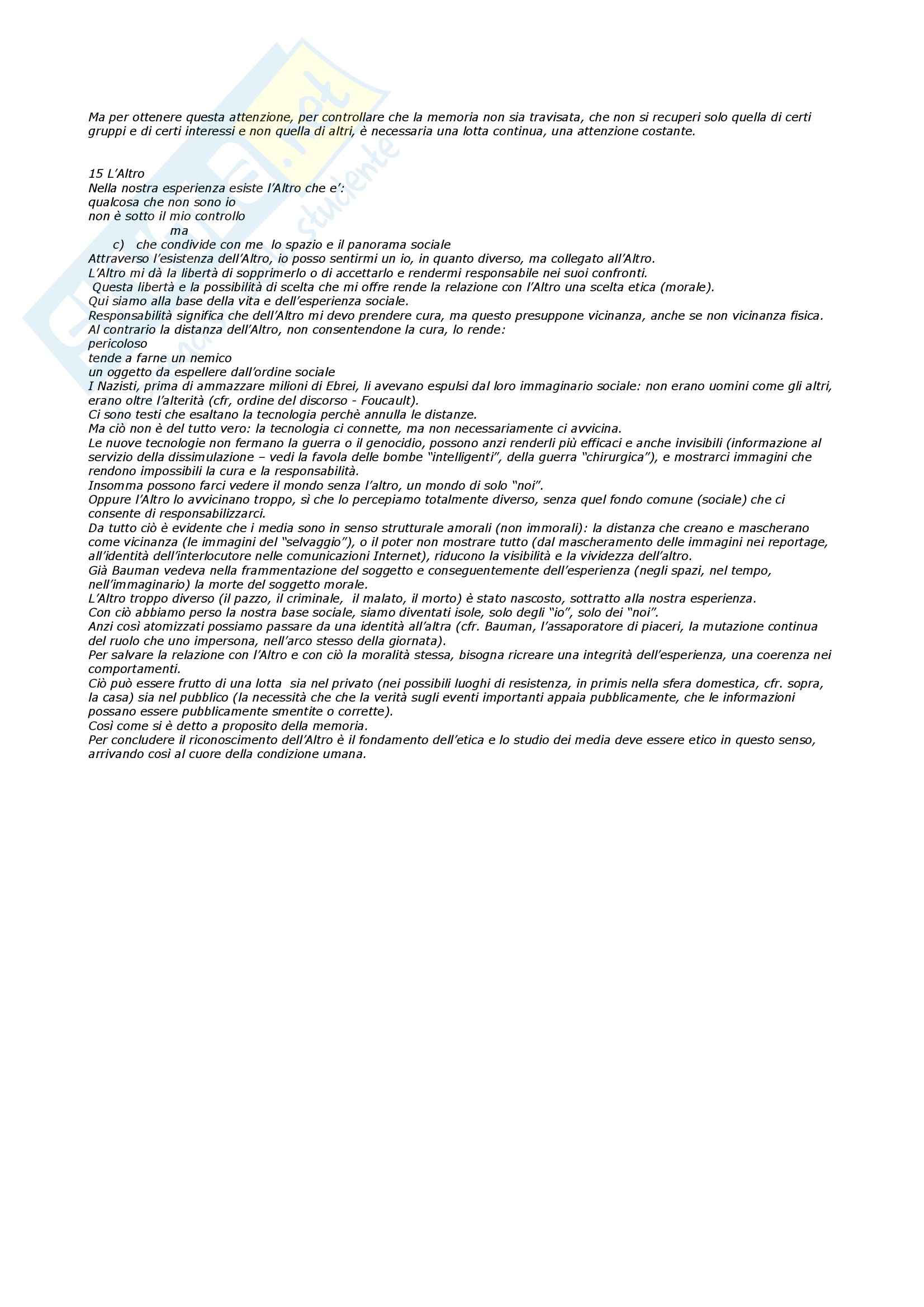 Ma per ottenere questa attenzione, per controllare che la memoria non sia travisata, che non si recuperi solo quella di certi gruppi e di certi interessi e non quella di altri, è necessaria una lotta continua, una attenzione costante.

15 L'Altro
Nella nostra esperienza esiste l'Altro che e':
qualcosa che non sono io
non è sotto il mio controllo
ma
c) che condivide con me lo spazio e il panorama sociale
Attraverso l'esistenza dell'Altro, io posso sentirmi un io, in quanto diverso, ma collegato all'Altro.
L'Altro mi dà la libertà di sopprimerlo o di accettarlo e rendermi responsabile nei suoi confronti.
Questa libertà e la possibilità di scelta che mi offre rende la relazione con l'Altro una scelta etica (morale).
Qui siamo alla base della vita e dell'esperienza sociale.
Responsabilità significa che dell'Altro mi devo prendere cura, ma questo presuppone vicinanza, anche se non vicinanza fisica.
Al contrario la distanza dell'Altro, non consentendone la cura, lo rende:
pericoloso
tende a farne un nemico
un oggetto da espellere dall'ordine sociale
I Nazisti, prima di ammazzare milioni di Ebrei, li avevano espulsi dal loro immaginario sociale: non erano uomini come gli altri, erano oltre l'alterità (cfr, ordine del discorso - Foucault).
Ci sono testi che esaltano la tecnologia perchè annulla le distanze.
Ma ciò non è del tutto vero: la tecnologia ci connette, ma non necessariamente ci avvicina.
Le nuove tecnologie non fermano la guerra o il genocidio, possono anzi renderli più efficaci e anche invisibili (informazione al servizio della dissimulazione – vedi la favola delle bombe "intelligenti", della guerra "chirurgica"), e mostrarci immagini che rendono impossibili la cura e la responsabilità.
Insomma possono farci vedere il mondo senza l'altro, un mondo di solo "noi".
Oppure l'Altro lo avvicinano troppo, sì che lo percepiamo totalmente diverso, senza quel fondo comune (sociale) che ci consente di responsabilizzarci.
Da tutto ciò è evidente che i media sono in senso strutturale amorali (non immorali): la distanza che creano e mascherano come vicinanza (le immagini del "selvaggio"), o il poter non mostrare tutto (dal mascheramento delle immagini nei reportage, all'identità dell'interlocutore nelle comunicazioni Internet), riducono la visibilità e la vividezza dell'altro.
Già Bauman vedeva nella frammentazione del soggetto e conseguentemente dell'esperienza (negli spazi, nel tempo, nell'immaginario) la morte del soggetto morale.
L'Altro troppo diverso (il pazzo, il criminale, il malato, il morto) è stato nascosto, sottratto alla nostra esperienza.
Con ciò abbiamo perso la nostra base sociale, siamo diventati isole, solo degli "io", solo dei "noi".
Anzi così atomizzati possiamo passare da una identità all'altra (cfr. Bauman, l'assaporatore di piaceri, la mutazione continua del ruolo che uno impersona, nell'arco stesso della giornata).
Per salvare la relazione con l'Altro e con ciò la moralità stessa, bisogna ricreare una integrità dell'esperienza, una coerenza nei comportamenti.
Ciò può essere frutto di una lotta sia nel privato (nei possibili luoghi di resistenza, in primis nella sfera domestica, cfr. sopra, la casa) sia nel pubblico (la necessità che che la verità sugli eventi importanti appaia pubblicamente, che le informazioni possano essere pubblicamente smentite o corrette).
Così come si è detto a proposito della memoria.
Per concludere il riconoscimento dell'Altro è il fondamento dell'etica e lo studio dei media deve essere etico in questo senso, arrivando così al cuore della condizione umana.